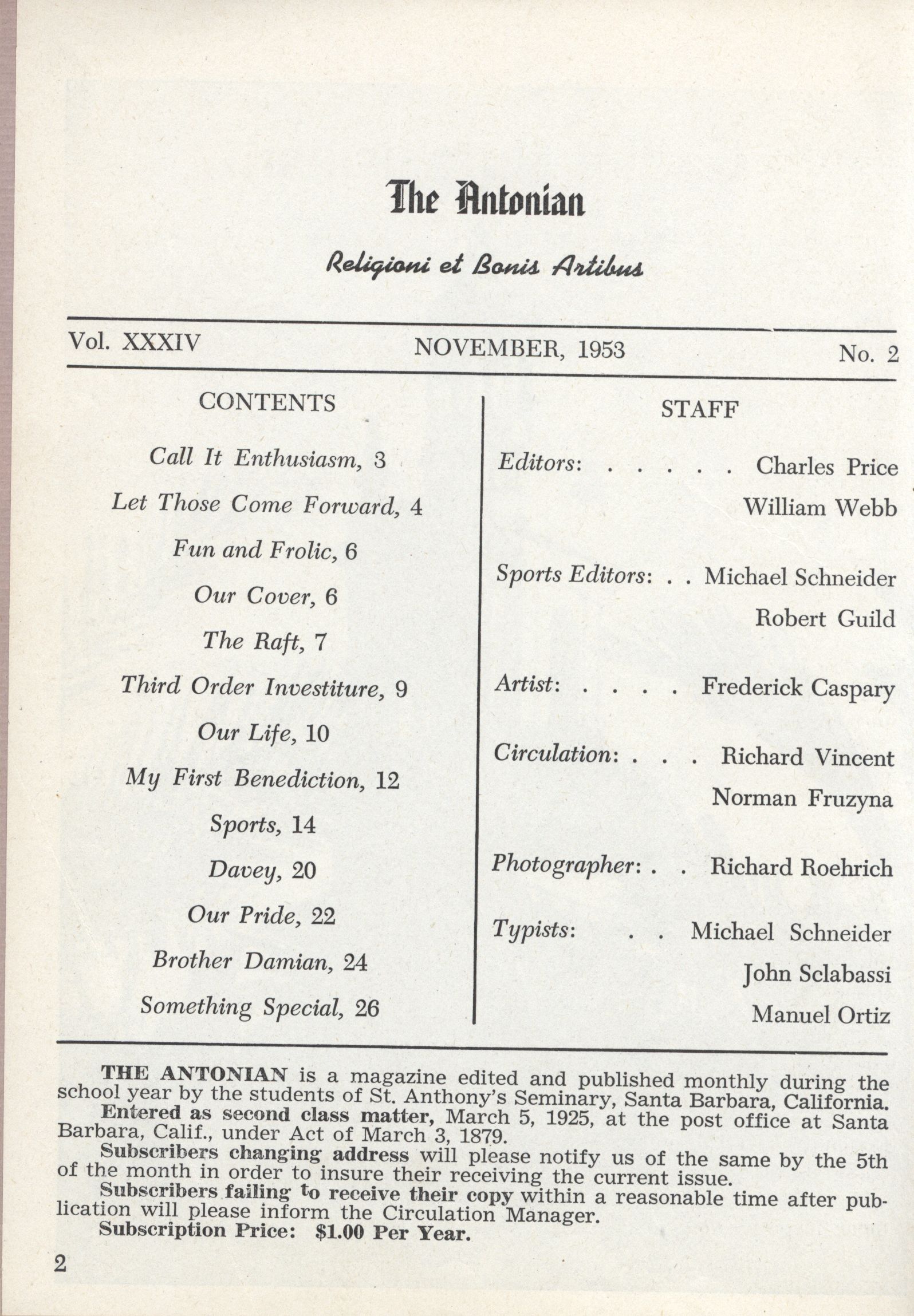 The Antonian

Religioni et Bonis Artibus

Vol. XXXIV NOVEMBER, 1953 No. 2

CONTENTS

Call It Enthusiasm, 3
Let Those Come Forward, 4
Fun and Frolic, 6
Our Cover, 6
The Raft, 7
Third Order Investiture, 9
Our Life, 10
My First Benediction, 12
Sports, 14
Davey, 20
Our Pride, 22
Brother Damian, 24
Something Special, 26

STAFF

Editors: . . . . . Charles Price
William Webb

Sports Editors: . . Michael Schneider
Robert Guild

Artist: . . . . Frederick Caspary

Circulation: . . . Richard Vincent
Norman Fruzyna

Photographer: . . Richard Roehrich

Typists: . . Michael Schneider
John Sclabassi
Manuel Ortiz

THE ANTONIAN is a magazine edited and published monthly during the school year by the students of St. Anthony's Seminary, Santa Barbara, California.
Entered as second class matter, March 5, 1925, at the post office at Santa Barbara, Calif., under Act of March 3, 1879.
Subscribers changing address will please notify us of the same by the 5th of the month in order to insure their receiving the current issue.
Subscribers failing to receive their copy within a reasonable time after publication will please inform the Circulation Manager.
Subscription Price: $1.00 Per Year.

2